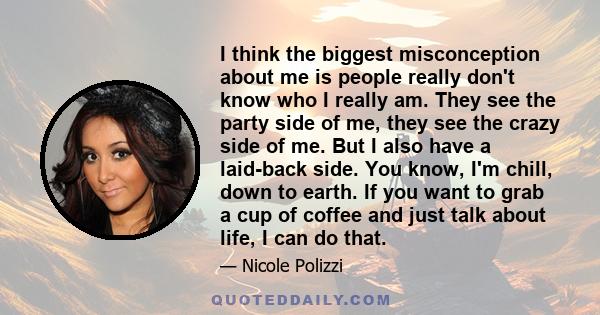 I think the biggest misconception about me is people really don't know who I really am. They see the party side of me, they see the crazy side of me. But I also have a laid-back side. You know, I'm chill, down to earth. If you want to grab a cup of coffee and just talk about life, I can do that.

— Nicole Polizzi

QUOTEDDAILY.COM